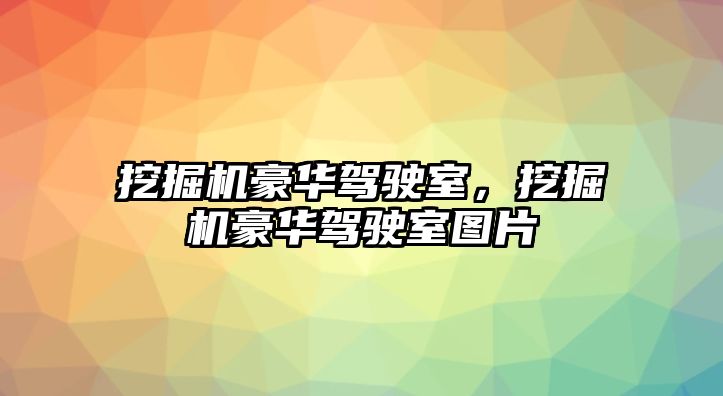 挖掘机豪华驾驶室，挖掘机豪华驾驶室图片